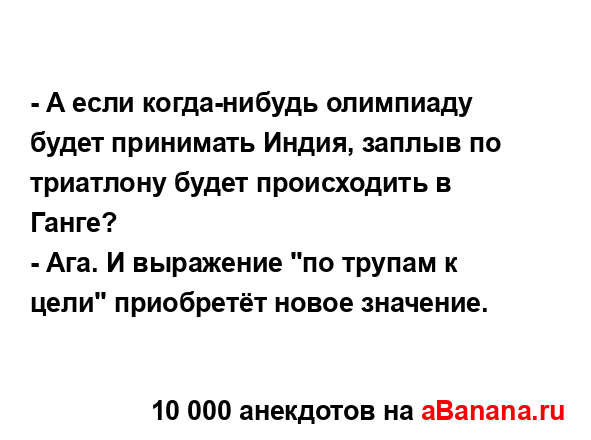 - А если когда-нибудь олимпиаду будет принимать Индия, заплыв по триатлону будет происходить в Ганге?
- Ага. И выражение "по трупам к цели" приобретёт новое значение.

10 000 анекдотов на aBanana.ru